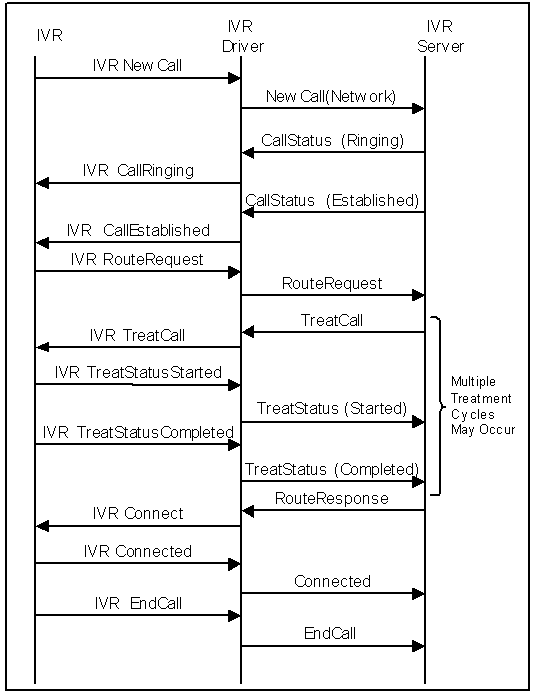 IVR

IVR Driver

IVR Server

IVR New Call

New Call(Network)

CallStatus (Ringing)

IVR CallRinging

CallStatus (Established)

IVR CallEstablished

IVR RouteRequest

RouteRequest

TreatCall

IVR TreatCall

IVR TreatStatusStarted

TreatStatus (Started)

IVR TreatStatusCompleted

TreatStatus (Completed)

Multiple Treatment Cycles May Occur

RouteResponse

IVR Connect

IVR Connected

Connected

IVR EndCall

EndCall